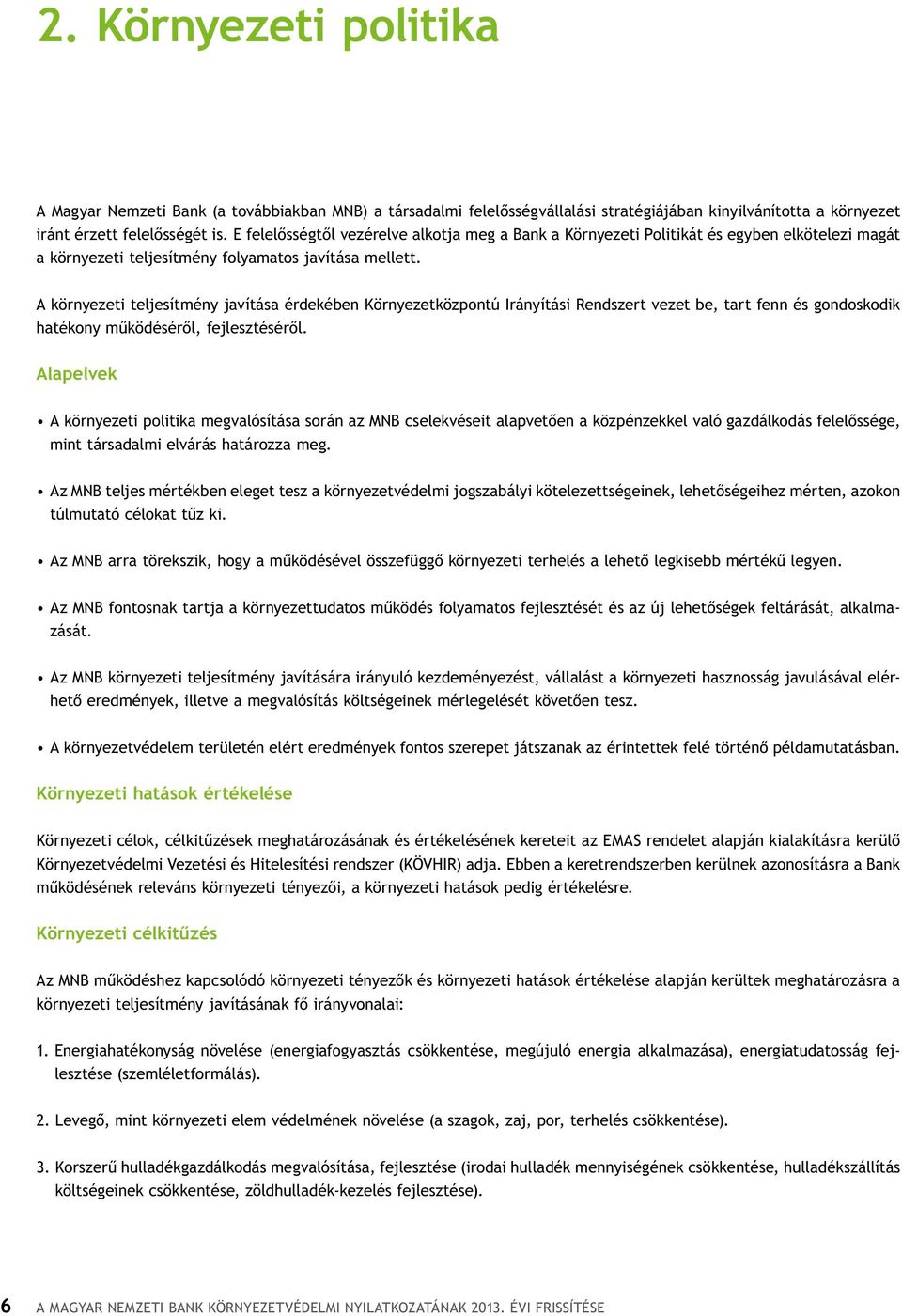 2. Környezeti politika

A Magyar Nemzeti Bank (a továbbiakban MNB) a társadalmi felelősségvállalási stratégiájában kinyilvánította a környezet iránt érzett felelősségét is. E felelősségtől vezérelve alkotja meg a Bank a Környezeti Politikát és egyben elkötelezi magát a környezeti teljesítmény folyamatos javítása mellett.

A környezeti teljesítmény javítása érdekében Környezetközpontú Irányítási Rendszert vezet be, tart fenn és gondoskodik hatékony működéséről, fejlesztéséről.

Alapelvek

• A környezeti politika megvalósítása során az MNB cselekvéseit alapvetően a közpénzekkel való gazdálkodás felelőssége, mint társadalmi elvárás határozza meg.

• Az MNB teljes mértékben eleget tesz a környezetvédelmi jogszabályi kötelezettségeinek, lehetőségeihez mérten, azokon túlmutató célokat tűz ki.

• Az MNB arra törekszik, hogy a működésével összefüggő környezeti terhelés a lehető legkisebb mértékű legyen.

• Az MNB fontosnak tartja a környezettudatos működés folyamatos fejlesztését és az új lehetőségek feltárását, alkalmazását.

• Az MNB környezeti teljesítmény javítására irányuló kezdeményezést, vállalást a környezeti hasznosság javulásával elérhető eredmények, illetve a megvalósítás költségeinek mérlegelését követően tesz.

• A környezetvédelem területén elért eredmények fontos szerepet játszanak az érintettek felé történő példamutatásban.

Környezeti hatások értékelése

Környezeti célok, célkitűzések meghatározásának és értékelésének kereteit az EMAS rendelet alapján kialakításra kerülő Környezetvédelmi Vezetési és Hitelesítési rendszer (KÖVHIR) adja. Ebben a keretrendszerben kerülnek azonosításra a Bank működésének releváns környezeti tényezői, a környezeti hatások pedig értékelésre.

Környezeti célkitűzés

Az MNB működéshez kapcsolódó környezeti tényezők és környezeti hatások értékelése alapján kerültek meghatározásra a környezeti teljesítmény javításának fő irányvonalai:

1. Energiahatékonyság növelése (energiafogyasztás csökkentése, megújuló energia alkalmazása), energiatudatosság fejlesztése (szemléletformálás).

2. Levegő, mint környezeti elem védelmének növelése (a szagok, zaj, por, terhelés csökkentése).

3. Korszerű hulladékgazdálkodás megvalósítása, fejlesztése (irodai hulladék mennyiségének csökkentése, hulladékszállítás költségeinek csökkentése, zöldhulladék-kezelés fejlesztése).

6 A MAGYAR NEMZETI BANK KÖRNYEZETVÉDELMI NYILATKOZATÁNAK 2013. ÉVI FRISSÍTÉSE